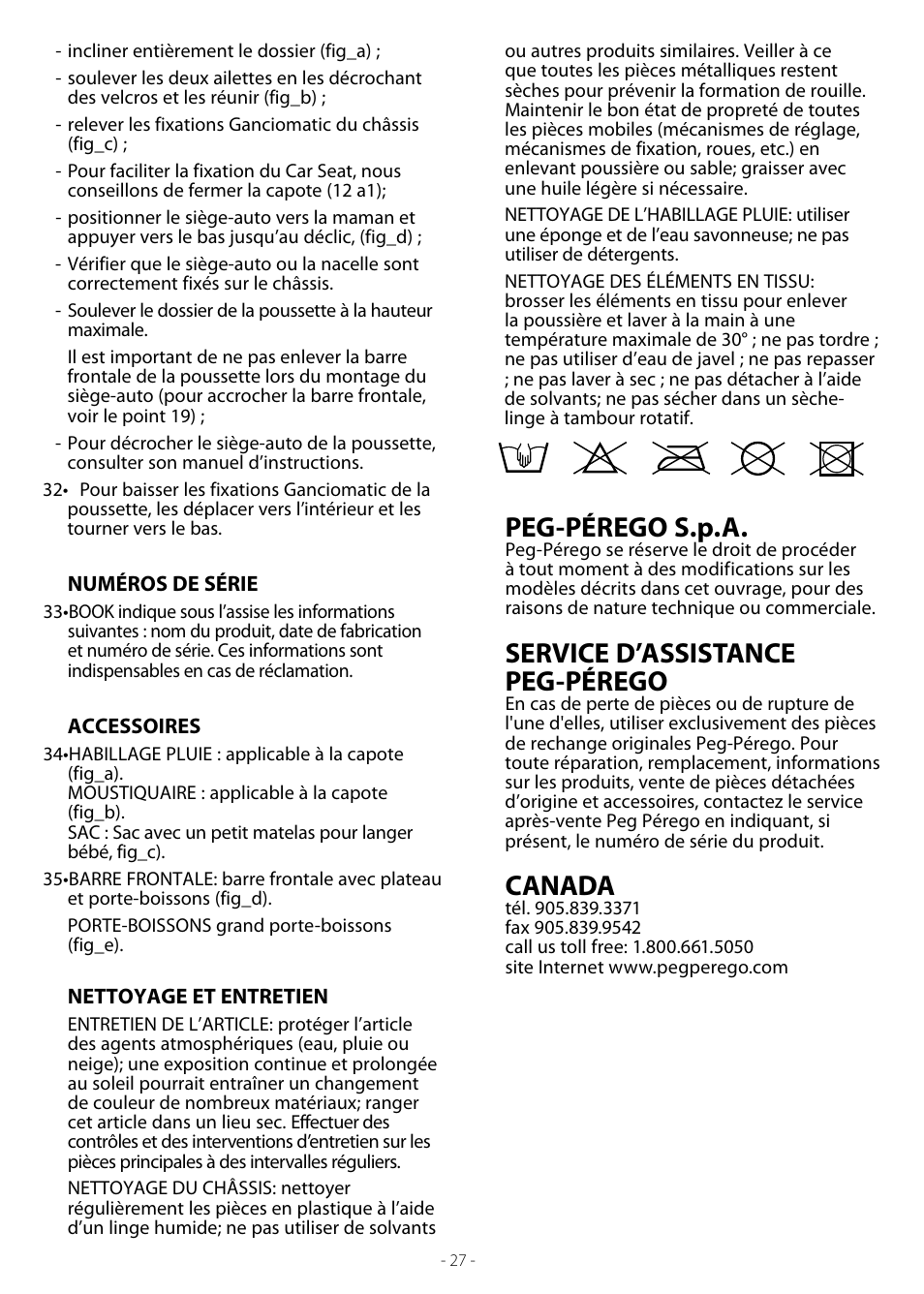 - incliner entièrement le dossier (fig_a) ;

- soulever les deux ailettes en les décrochant des velcros et les réunir (fig_b) ;

- relever les fixations Ganciomatic du châssis (fig_c) ;

- Pour faciliter la fixation du Car Seat, nous conseillons de fermer la capote (12 a1);

- positionner le siège-auto vers la maman et appuyer vers le bas jusqu'au déclic, (fig_d) ;

- Vérifier que le siège-auto ou la nacelle sont correctement fixés sur le châssis.

- Soulever le dossier de la poussette à la hauteur maximale.

Il est important de ne pas enlever la barre frontale de la poussette lors du montage du siège-auto (pour accrocher la barre frontale, voir le point 19) ;

- Pour décrocher le siège-auto de la poussette, consulter son manuel d'instructions.

32• Pour baisser les fixations Ganciomatic de la poussette, les déplacer vers l'intérieur et les tourner vers le bas.

NUMÉROS DE SÉRIE

33•BOOK indique sous l'assise les informations suivantes : nom du produit, date de fabrication et numéro de série. Ces informations sont indispensables en cas de réclamation.

ACCESSOIRES

34•HABILLAGE PLUIE : applicable à la capote (fig_a).
MOUSTIQUAIRE : applicable à la capote (fig_b).
SAC : Sac avec un petit matelas pour langer bébé, fig_c).

35•BARRE FRONTALE: barre frontale avec plateau et porte-boissons (fig_d).

PORTE-BOISSONS grand porte-boissons (fig_e).

NETTOYAGE ET ENTRETIEN

ENTRETIEN DE L'ARTICLE: protéger l'article des agents atmosphériques (eau, pluie ou neige); une exposition continue et prolongée au soleil pourrait entraîner un changement de couleur de nombreux matériaux; ranger cet article dans un lieu sec. Effectuer des contrôles et des interventions d'entretien sur les pièces principales à des intervalles réguliers.

NETTOYAGE DU CHÂSSIS: nettoyer régulièrement les pièces en plastique à l'aide d'un linge humide; ne pas utiliser de solvants ou autres produits similaires. Veiller à ce que toutes les pièces métalliques restent sèches pour prévenir la formation de rouille. Maintenir le bon état de propreté de toutes les pièces mobiles (mécanismes de réglage, mécanismes de fixation, roues, etc.) en enlevant poussière ou sable; graisser avec une huile légère si nécessaire.

NETTOYAGE DE L'HABILLAGE PLUIE: utiliser une éponge et de l'eau savonneuse; ne pas utiliser de détergents.

NETTOYAGE DES ÉLÉMENTS EN TISSU: brosser les éléments en tissu pour enlever la poussière et laver à la main à une température maximale de 30° ; ne pas tordre ; ne pas utiliser d'eau de javel ; ne pas repasser ; ne pas laver à sec ; ne pas détacher à l'aide de solvants; ne pas sécher dans un sèche-linge à tambour rotatif.

PEG-PÉREGO S.p.A.
Peg-Pérego se réserve le droit de procéder à tout moment à des modifications sur les modèles décrits dans cet ouvrage, pour des raisons de nature technique ou commerciale.

SERVICE D'ASSISTANCE PEG-PÉREGO
En cas de perte de pièces ou de rupture de l'une d'elles, utiliser exclusivement des pièces de rechange originales Peg-Pérego. Pour toute réparation, remplacement, informations sur les produits, vente de pièces détachées d'origine et accessoires, contactez le service après-vente Peg Pérego en indiquant, si présent, le numéro de série du produit.

CANADA
tél. 905.839.3371
fax 905.839.9542
call us toll free: 1.800.661.5050
site Internet www.pegperego.com

- 27 -